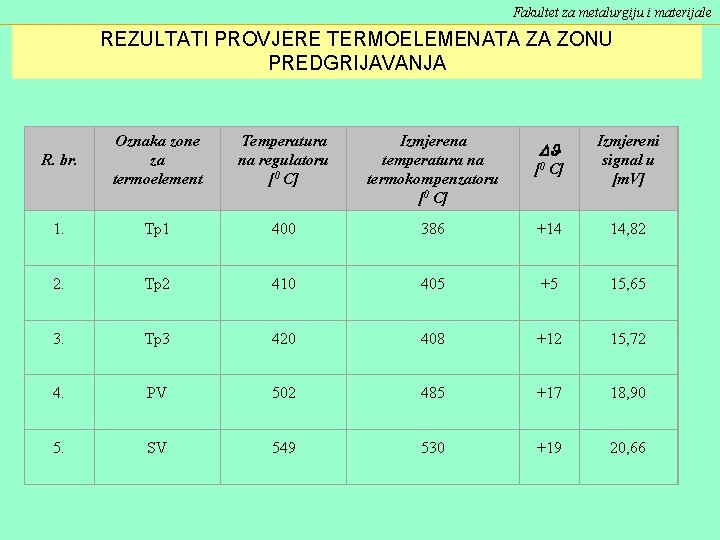 Fakultet za metalurgiju i materijale

REZULTATI PROVJERE TERMOELEMENATA ZA ZONU PREDGRIJAVANJA

| R. br. | Oznaka zone za termoelement | Temperatura na regulatoru [$^0$ C] | Izmjerena temperatura na termokompenzatoru [$^0$ C] | $\Delta\vartheta$ [$^0$ C] | Izmjereni signal u [mV] |
|---|---|---|---|---|---|
| 1. | Tp1 | 400 | 386 | +14 | 14,82 |
| 2. | Tp2 | 410 | 405 | +5 | 15,65 |
| 3. | Tp3 | 420 | 408 | +12 | 15,72 |
| 4. | PV | 502 | 485 | +17 | 18,90 |
| 5. | SV | 549 | 530 | +19 | 20,66 |